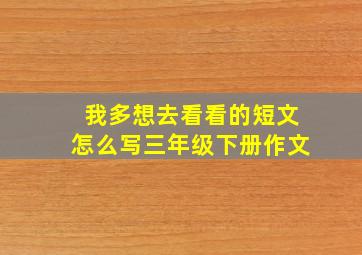 我多想去看看的短文
怎么写三年级下册作文